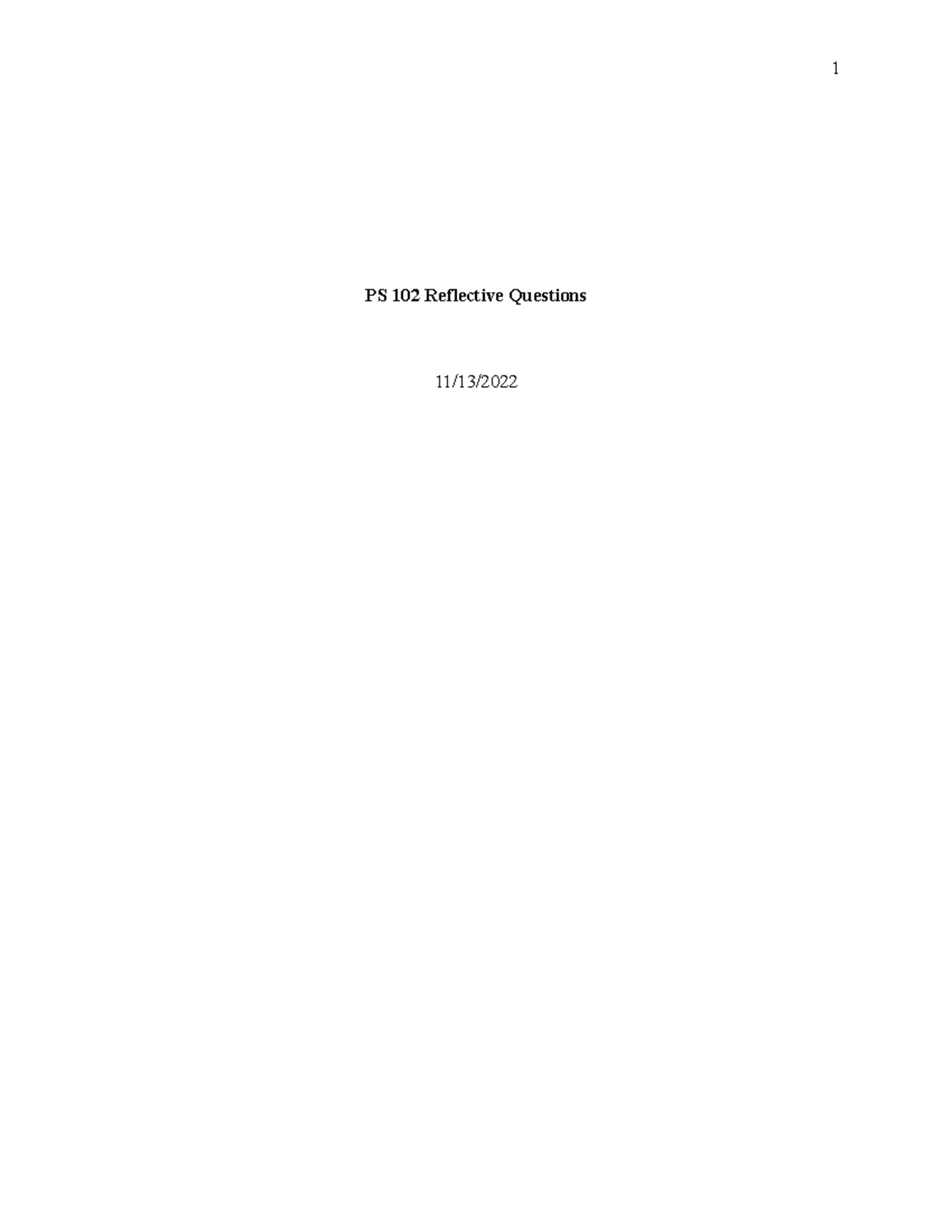 1

PS 102 Reflective Questions

11/13/2022